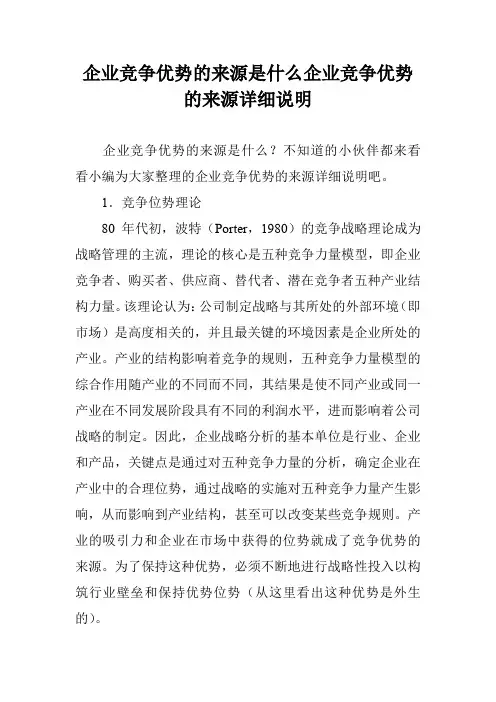 企业竞争优势的来源是什么企业竞争优势的来源详细说明

企业竞争优势的来源是什么？不知道的小伙伴都来看看小编为大家整理的企业竞争优势的来源详细说明吧。

1．竞争位势理论

80 年代初，波特（Porter，1980）的竞争战略理论成为战略管理的主流，理论的核心是五种竞争力量模型，即企业竞争者、购买者、供应商、替代者、潜在竞争者五种产业结构力量。该理论认为：公司制定战略与其所处的外部环境（即市场）是高度相关的，并且最关键的环境因素是企业所处的产业。产业的结构影响着竞争的规则，五种竞争力量模型的综合作用随产业的不同而不同，其结果是使不同产业或同一产业在不同发展阶段具有不同的利润水平，进而影响着公司战略的制定。因此，企业战略分析的基本单位是行业、企业和产品，关键点是通过对五种竞争力量的分析，确定企业在产业中的合理位势，通过战略的实施对五种竞争力量产生影响，从而影响到产业结构，甚至可以改变某些竞争规则。产业的吸引力和企业在市场中获得的位势就成了竞争优势的来源。为了保持这种优势，必须不断地进行战略性投入以构筑行业壁垒和保持优势位势（从这里看出这种优势是外生的）。